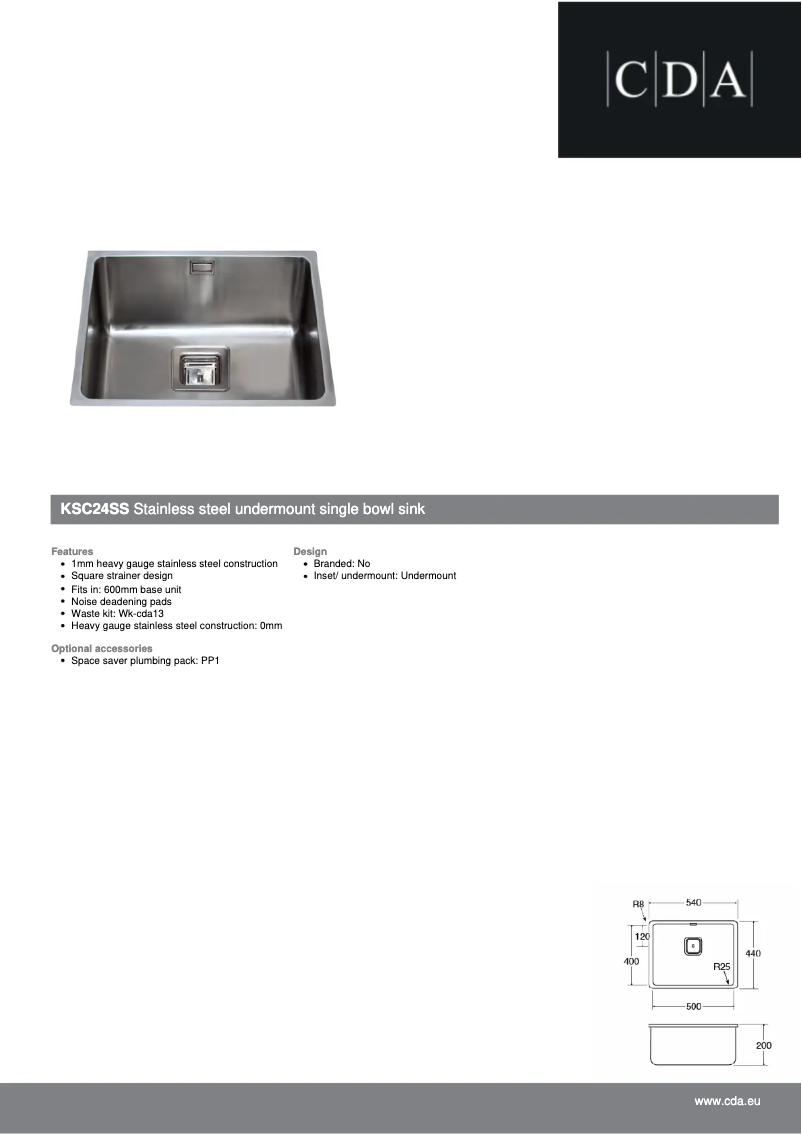 C|D|A

KSC24SS Stainless steel undermount single bowl sink

Features
- 1mm heavy gauge stainless steel construction
- Square strainer design
- Fits in: 600mm base unit
- Noise deadening pads
- Waste kit: Wk-cda13
- Heavy gauge stainless steel construction: 0mm

Optional accessories
- Space saver plumbing pack: PP1

Design
- Branded: No
- Inset/ undermount: Undermount

R8
540
120
400
440
R25
500
200

www.cda.eu